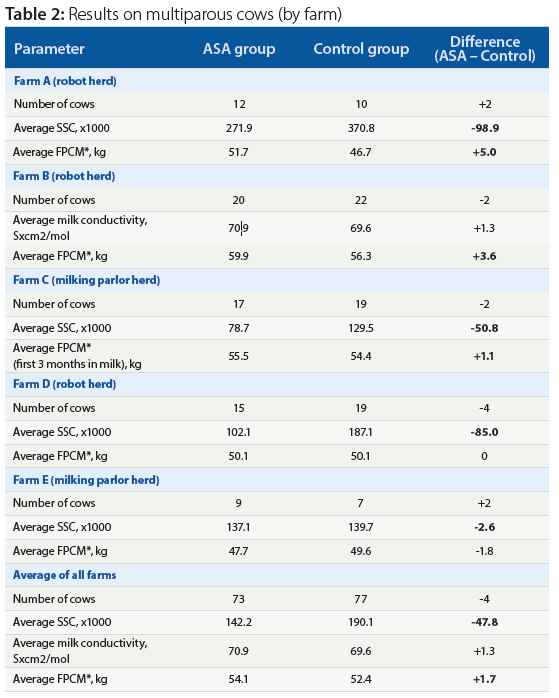 **Table 2:** Results on multiparous cows (by farm)

| Parameter | ASA group | Control group | Difference (ASA – Control) |
|---|---|---|---|
| **Farm A (robot herd)** | | | |
| Number of cows | 12 | 10 | +2 |
| Average SSC, x1000 | 271.9 | 370.8 | **-98.9** |
| Average FPCM*, kg | 51.7 | 46.7 | **+5.0** |
| **Farm B (robot herd)** | | | |
| Number of cows | 20 | 22 | -2 |
| Average milk conductivity, Sxcm2/mol | 70.9 | 69.6 | +1.3 |
| Average FPCM*, kg | 59.9 | 56.3 | **+3.6** |
| **Farm C (milking parlor herd)** | | | |
| Number of cows | 17 | 19 | -2 |
| Average SSC, x1000 | 78.7 | 129.5 | **-50.8** |
| Average FPCM* (first 3 months in milk), kg | 55.5 | 54.4 | **+1.1** |
| **Farm D (robot herd)** | | | |
| Number of cows | 15 | 19 | -4 |
| Average SSC, x1000 | 102.1 | 187.1 | **-85.0** |
| Average FPCM*, kg | 50.1 | 50.1 | 0 |
| **Farm E (milking parlor herd)** | | | |
| Number of cows | 9 | 7 | +2 |
| Average SSC, x1000 | 137.1 | 139.7 | **-2.6** |
| Average FPCM*, kg | 47.7 | 49.6 | -1.8 |
| **Average of all farms** | | | |
| Number of cows | 73 | 77 | -4 |
| Average SSC, x1000 | 142.2 | 190.1 | **-47.8** |
| Average milk conductivity, Sxcm2/mol | 70.9 | 69.6 | +1.3 |
| Average FPCM*, kg | 54.1 | 52.4 | **+1.7** |